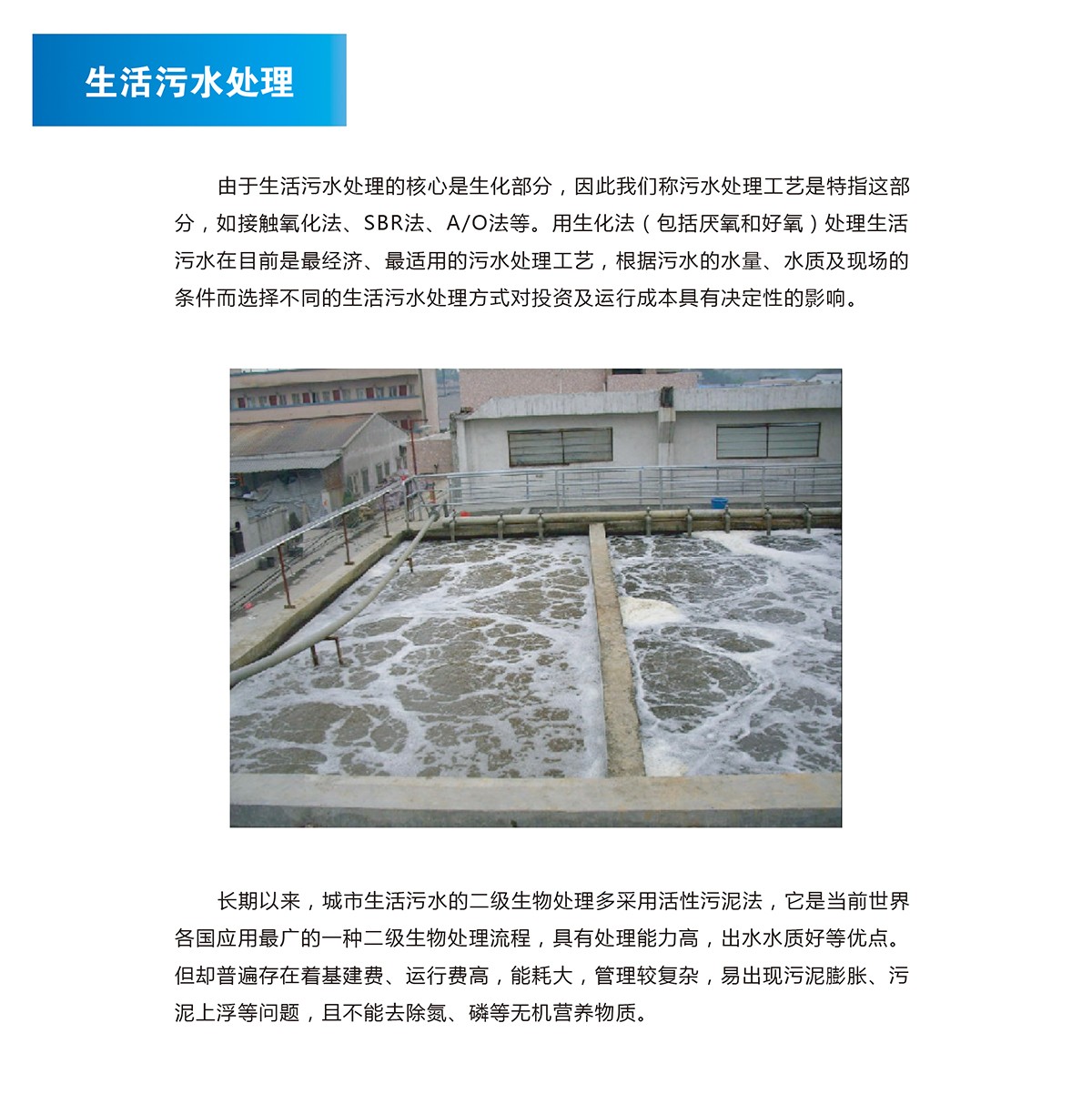 生活污水处理

由于生活污水处理的核心是生化部分，因此我们称污水处理工艺是特指这部分，如接触氧化法、SBR法、A/O法等。用生化法（包括厌氧和好氧）处理生活污水在目前是最经济、最适用的污水处理工艺，根据污水的水量、水质及现场的条件而选择不同的生活污水处理方式对投资及运行成本具有决定性的影响。

长期以来，城市生活污水的二级生物处理多采用活性污泥法，它是当前世界各国应用最广的一种二级生物处理流程，具有处理能力高，出水水质好等优点。但却普遍存在着基建费、运行费高，能耗大，管理较复杂，易出现污泥膨胀、污泥上浮等问题，且不能去除氮、磷等无机营养物质。